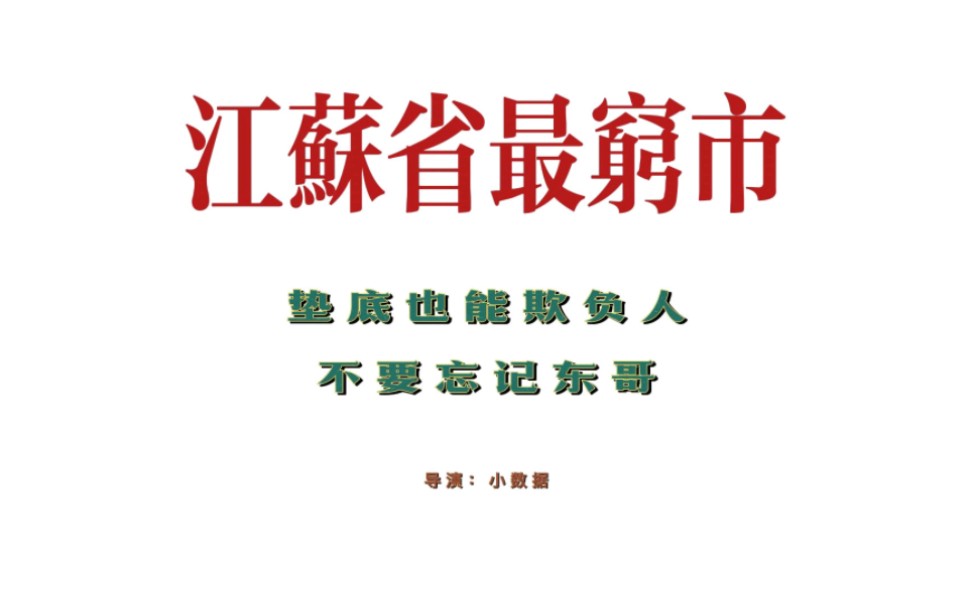 江蘇省最窮市

垫底也能欺负人
不要忘记东哥

导演：小数据